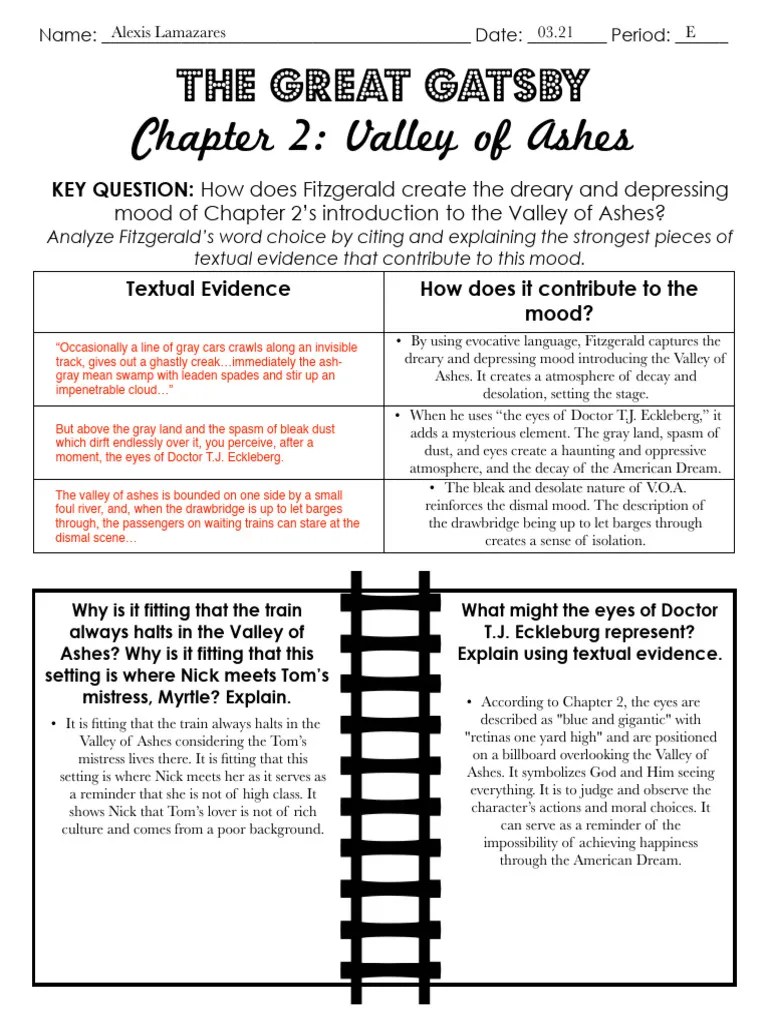 Name: Alexis Lamazares Date: 03.21 Period: E

THE GREAT GATSBY

Chapter 2: Valley of Ashes

KEY QUESTION: How does Fitzgerald create the dreary and depressing mood of Chapter 2's introduction to the Valley of Ashes?

Analyze Fitzgerald's word choice by citing and explaining the strongest pieces of textual evidence that contribute to this mood.

| Textual Evidence | How does it contribute to the mood? |
|---|---|
| "Occasionally a line of gray cars crawls along an invisible track, gives out a ghastly creak…immediately the ash-gray mean swamp with leaden spades and stir up an impenetrable cloud…" | • By using evocative language, Fitzgerald captures the dreary and depressing mood introducing the Valley of Ashes. It creates a atmosphere of decay and desolation, setting the stage. |
| But above the gray land and the spasm of bleak dust which dirft endlessly over it, you perceive, after a moment, the eyes of Doctor T.J. Eckleberg. | • When he uses "the eyes of Doctor T.J. Eckleberg," it adds a mysterious element. The gray land, spasm of dust, and eyes create a haunting and oppressive atmosphere, and the decay of the American Dream. |
| The valley of ashes is bounded on one side by a small foul river, and, when the drawbridge is up to let barges through, the passengers on waiting trains can stare at the dismal scene… | • The bleak and desolate nature of V.O.A. reinforces the dismal mood. The description of the drawbridge being up to let barges through creates a sense of isolation. |

Why is it fitting that the train always halts in the Valley of Ashes? Why is it fitting that this setting is where Nick meets Tom's mistress, Myrtle? Explain.

• It is fitting that the train always halts in the Valley of Ashes considering the Tom's mistress lives there. It is fitting that this setting is where Nick meets her as it serves as a reminder that she is not of high class. It shows Nick that Tom's lover is not of rich culture and comes from a poor background.

What might the eyes of Doctor T.J. Eckleburg represent? Explain using textual evidence.

• According to Chapter 2, the eyes are described as "blue and gigantic" with "retinas one yard high" and are positioned on a billboard overlooking the Valley of Ashes. It symbolizes God and Him seeing everything. It is to judge and observe the character's actions and moral choices. It can serve as a reminder of the impossibility of achieving happiness through the American Dream.